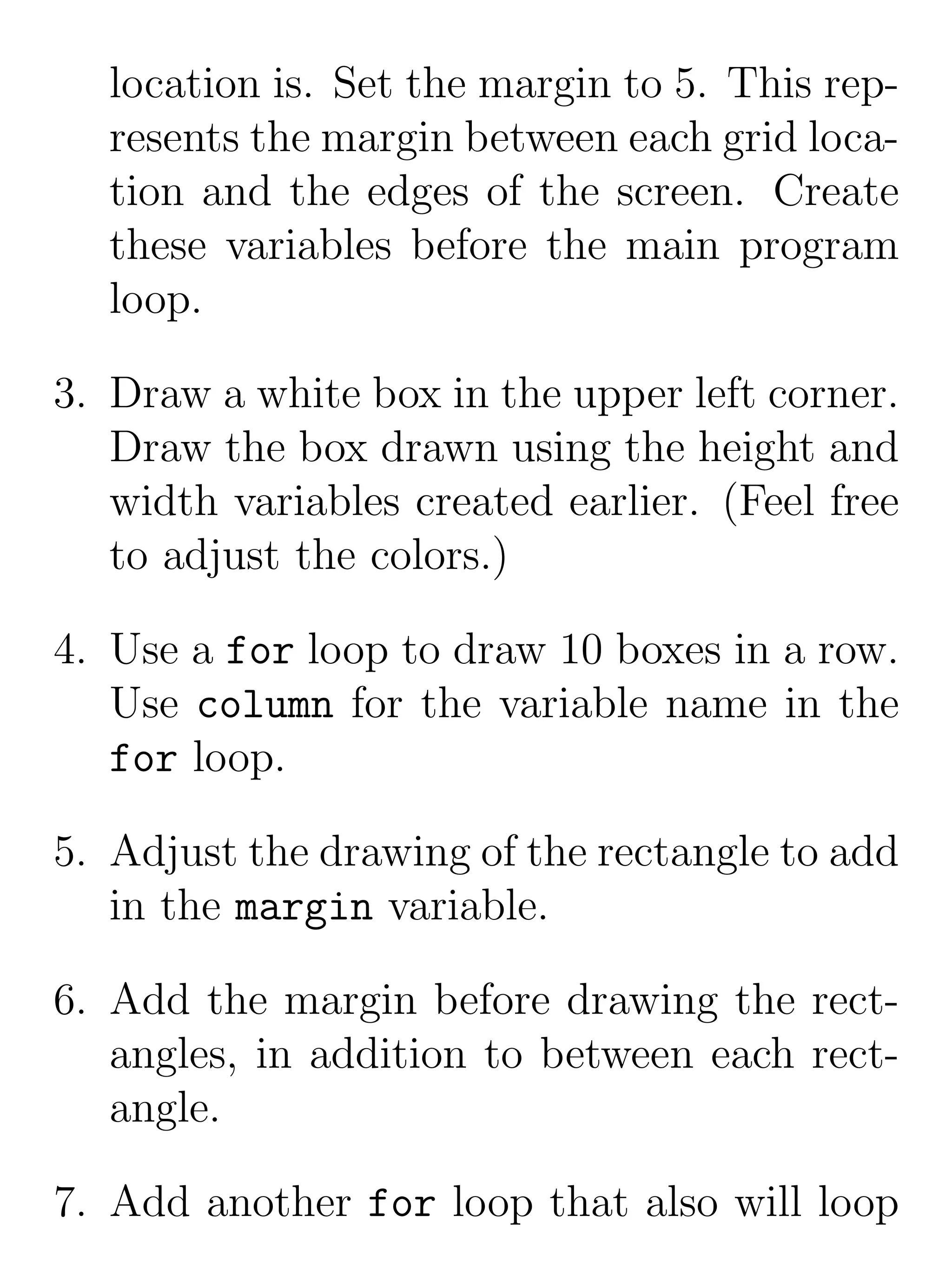 location is. Set the margin to 5. This represents the margin between each grid location and the edges of the screen. Create these variables before the main program loop.

3. Draw a white box in the upper left corner. Draw the box drawn using the height and width variables created earlier. (Feel free to adjust the colors.)

4. Use a for loop to draw 10 boxes in a row. Use column for the variable name in the for loop.

5. Adjust the drawing of the rectangle to add in the margin variable.

6. Add the margin before drawing the rectangles, in addition to between each rectangle.

7. Add another for loop that also will loop